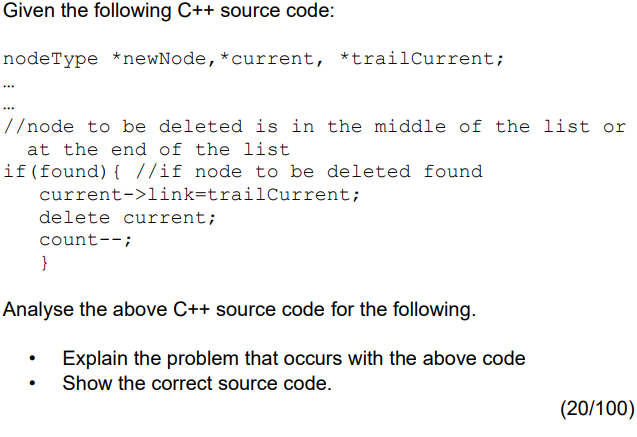 Given the following C++ source code:

nodeType *newNode,*current, *trailCurrent;
…
…
//node to be deleted is in the middle of the list or
  at the end of the list
if(found){ //if node to be deleted found
   current->link=trailCurrent;
   delete current;
   count--;
   }

Analyse the above C++ source code for the following.

• Explain the problem that occurs with the above code
• Show the correct source code.

(20/100)